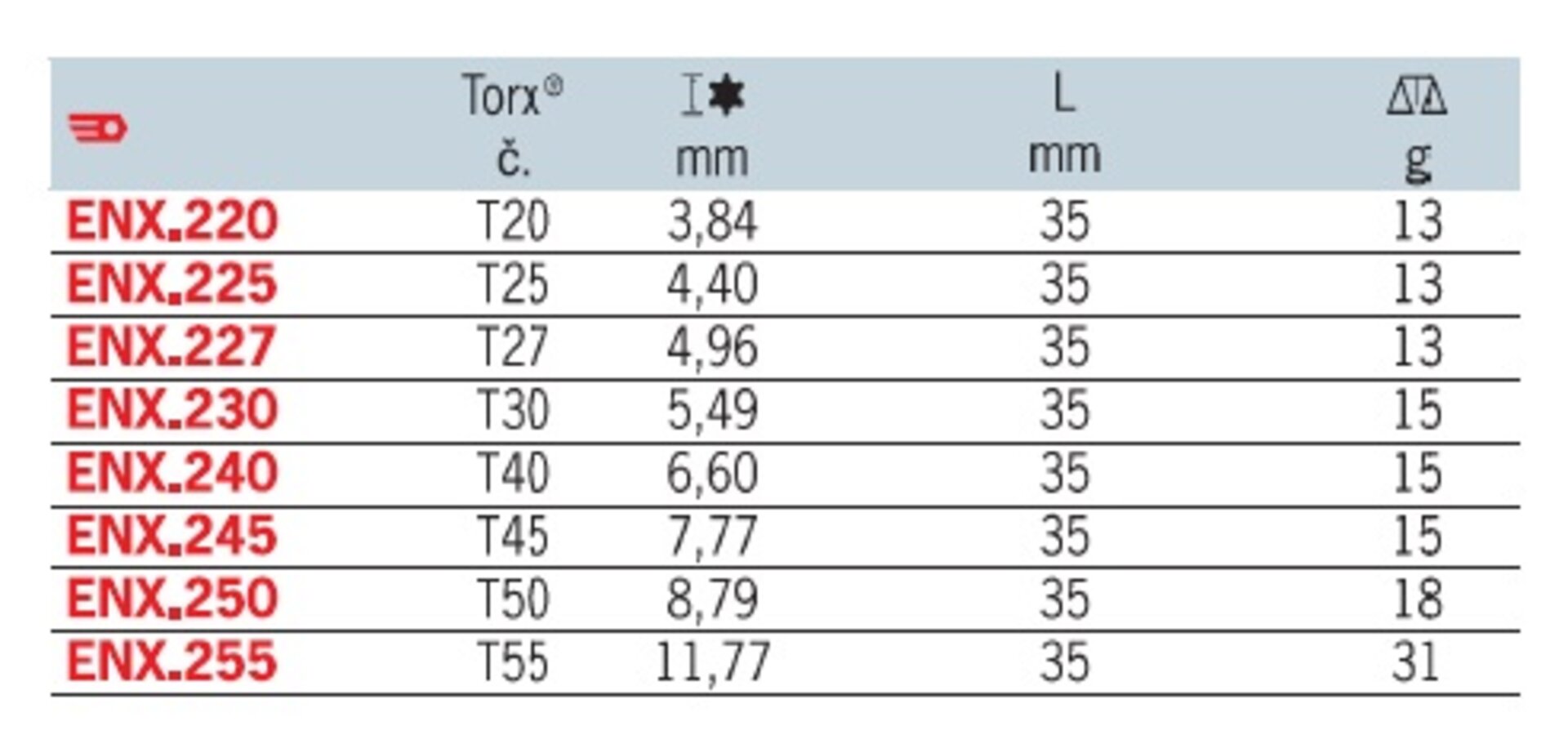 |  | Torx® č. | mm | L mm | g |
|---|---|---|---|---|
| ENX.220 | T20 | 3,84 | 35 | 13 |
| ENX.225 | T25 | 4,40 | 35 | 13 |
| ENX.227 | T27 | 4,96 | 35 | 13 |
| ENX.230 | T30 | 5,49 | 35 | 15 |
| ENX.240 | T40 | 6,60 | 35 | 15 |
| ENX.245 | T45 | 7,77 | 35 | 15 |
| ENX.250 | T50 | 8,79 | 35 | 18 |
| ENX.255 | T55 | 11,77 | 35 | 31 |